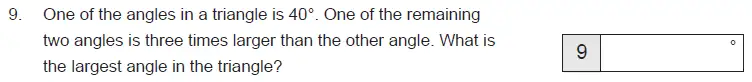 9. One of the angles in a triangle is $40°$. One of the remaining two angles is three times larger than the other angle. What is the largest angle in the triangle?

| 9 | ° |
|---|---|